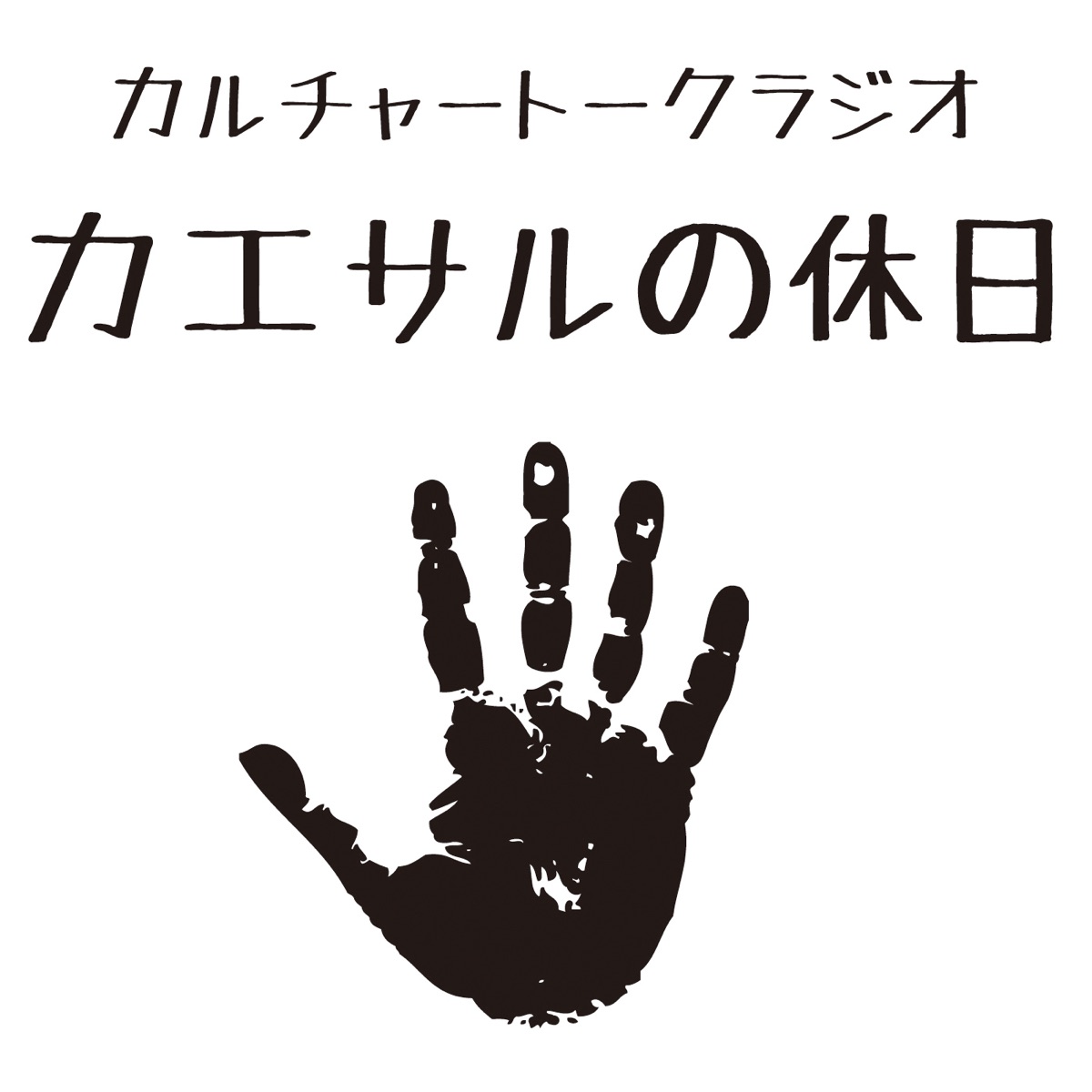 カルチャートークラジオ

カエサルの休日